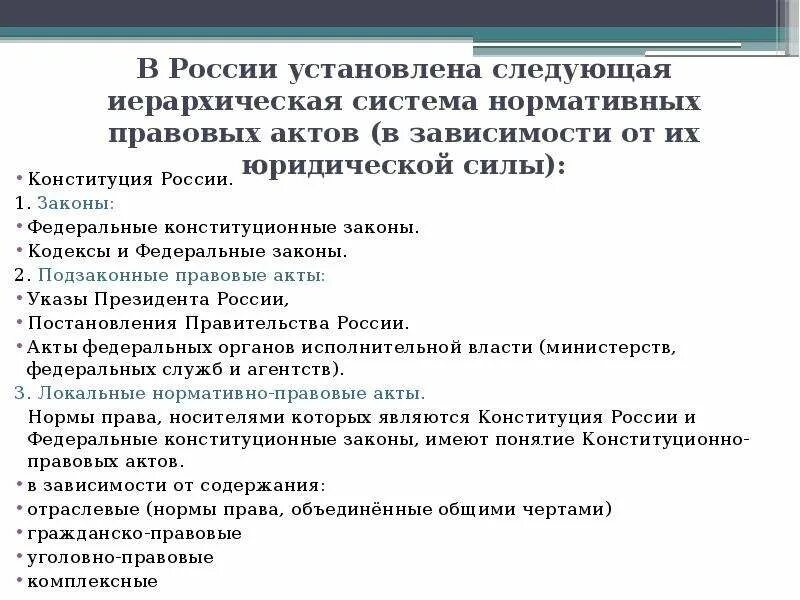 В России установлена следующая иерархическая система нормативных правовых актов (в зависимости от их юридической силы):

• Конституция России.
1. Законы:
• Федеральные конституционные законы.
• Кодексы и Федеральные законы.
2. Подзаконные правовые акты:
• Указы Президента России,
• Постановления Правительства России.
• Акты федеральных органов исполнительной власти (министерств, федеральных служб и агентств).
3. Локальные нормативно-правовые акты.
Нормы права, носителями которых являются Конституция России и Федеральные конституционные законы, имеют понятие Конституционно-правовых актов.
• в зависимости от содержания:
• отраслевые (нормы права, объединённые общими чертами)
• гражданско-правовые
• уголовно-правовые
• комплексные